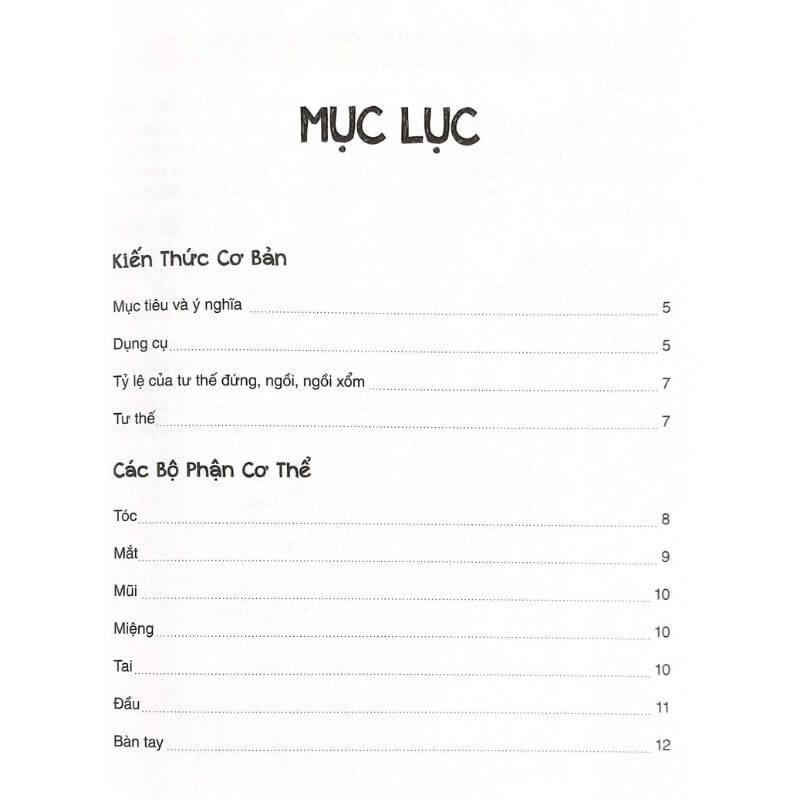 MỤC LỤC

Kiến Thức Cơ Bản

Mục tiêu và ý nghĩa ........ 5

Dụng cụ ........ 5

Tỷ lệ của tư thế đứng, ngồi, ngồi xổm ........ 7

Tư thế ........ 7

Các Bộ Phận Cơ Thể

Tóc ........ 8

Mắt ........ 9

Mũi ........ 10

Miệng ........ 10

Tai ........ 10

Đầu ........ 11

Bàn tay ........ 12